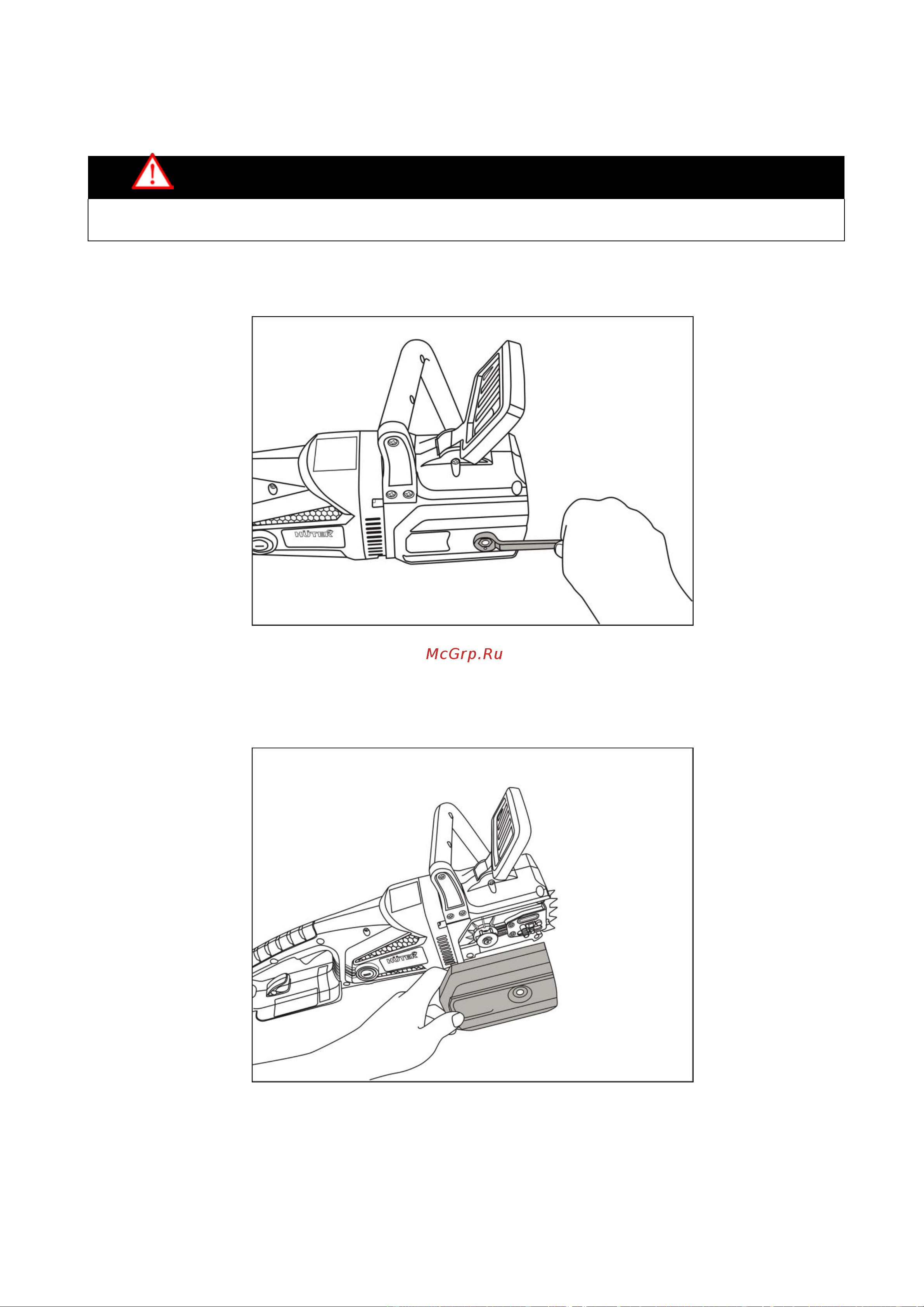 HÜTER

McGrp.Ru

HÜTER